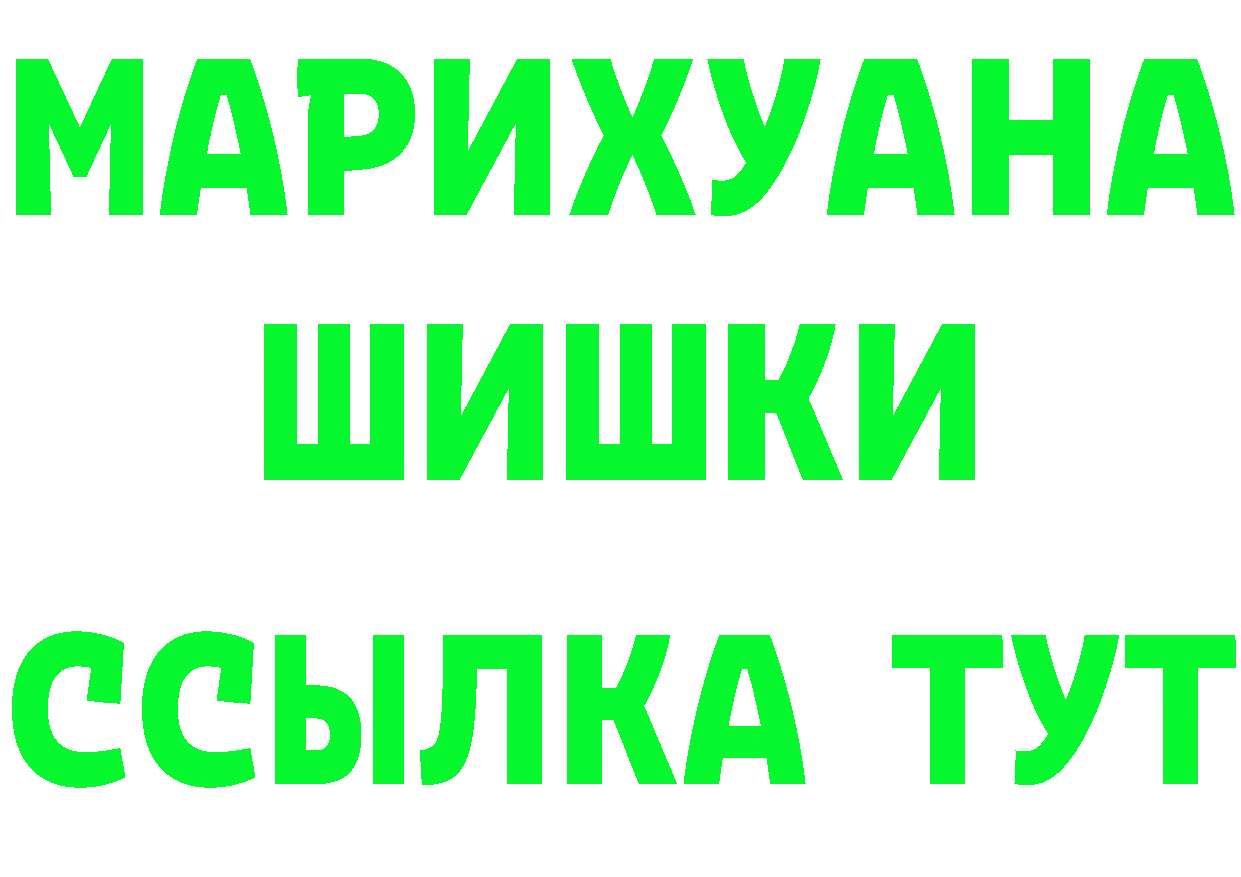 МАРИХУАНА
ШИШКИ
ССЫЛКА ТУТ